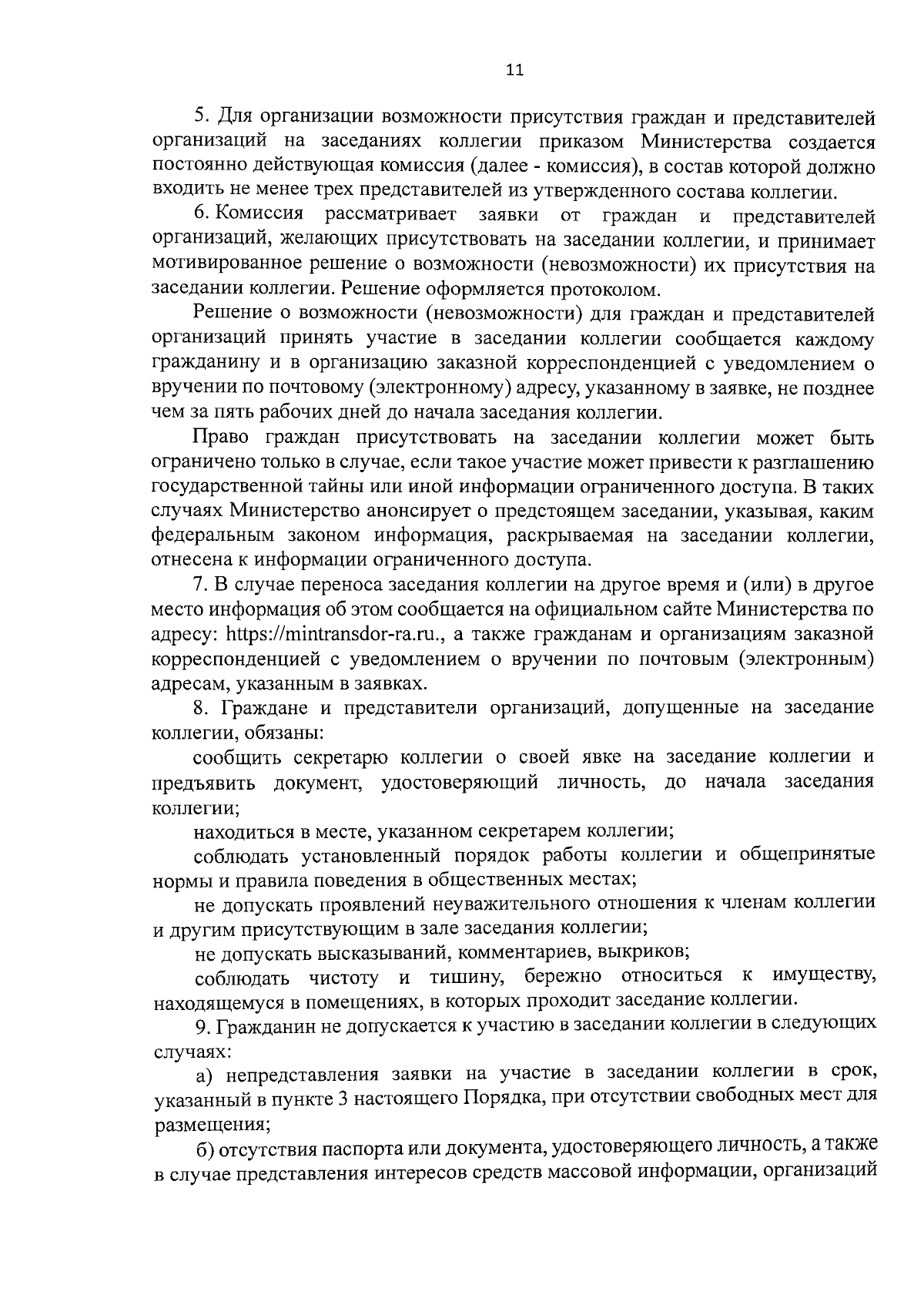 11

5. Для организации возможности присутствия граждан и представителей организаций на заседаниях коллегии приказом Министерства создается постоянно действующая комиссия (далее - комиссия), в состав которой должно входить не менее трех представителей из утвержденного состава коллегии.

6. Комиссия рассматривает заявки от граждан и представителей организаций, желающих присутствовать на заседании коллегии, и принимает мотивированное решение о возможности (невозможности) их присутствия на заседании коллегии. Решение оформляется протоколом.

Решение о возможности (невозможности) для граждан и представителей организаций принять участие в заседании коллегии сообщается каждому гражданину и в организацию заказной корреспонденцией с уведомлением о вручении по почтовому (электронному) адресу, указанному в заявке, не позднее чем за пять рабочих дней до начала заседания коллегии.

Право граждан присутствовать на заседании коллегии может быть ограничено только в случае, если такое участие может привести к разглашению государственной тайны или иной информации ограниченного доступа. В таких случаях Министерство анонсирует о предстоящем заседании, указывая, каким федеральным законом информация, раскрываемая на заседании коллегии, отнесена к информации ограниченного доступа.

7. В случае переноса заседания коллегии на другое время и (или) в другое место информация об этом сообщается на официальном сайте Министерства по адресу: https://mintransdor-ra.ru., а также гражданам и организациям заказной корреспонденцией с уведомлением о вручении по почтовым (электронным) адресам, указанным в заявках.

8. Граждане и представители организаций, допущенные на заседание коллегии, обязаны:

сообщить секретарю коллегии о своей явке на заседание коллегии и предъявить документ, удостоверяющий личность, до начала заседания коллегии;

находиться в месте, указанном секретарем коллегии;

соблюдать установленный порядок работы коллегии и общепринятые нормы и правила поведения в общественных местах;

не допускать проявлений неуважительного отношения к членам коллегии и другим присутствующим в зале заседания коллегии;

не допускать высказываний, комментариев, выкриков;

соблюдать чистоту и тишину, бережно относиться к имуществу, находящемуся в помещениях, в которых проходит заседание коллегии.

9. Гражданин не допускается к участию в заседании коллегии в следующих случаях:

а) непредставления заявки на участие в заседании коллегии в срок, указанный в пункте 3 настоящего Порядка, при отсутствии свободных мест для размещения;

б) отсутствия паспорта или документа, удостоверяющего личность, а также в случае представления интересов средств массовой информации, организаций